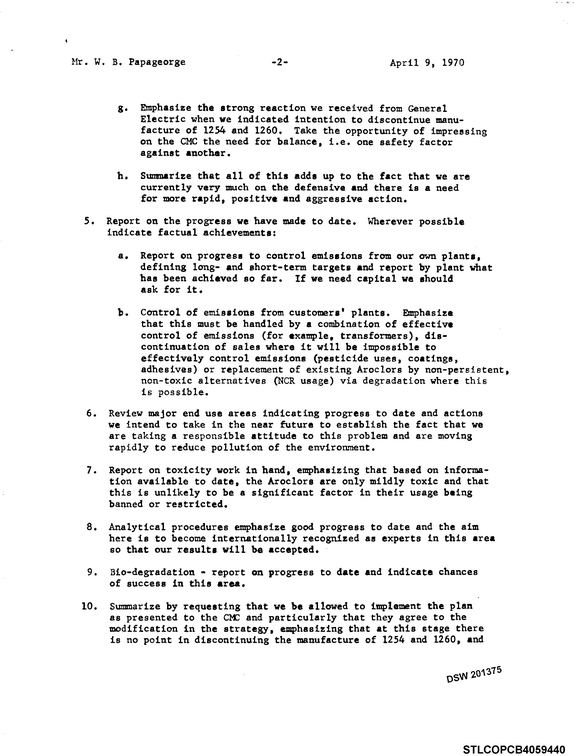 Mr. W. B. Papageorge -2- April 9, 1970

g. Emphasize the strong reaction we received from General Electric when we indicated intention to discontinue manufacture of 1254 and 1260. Take the opportunity of impressing on the CMC the need for balance, i.e. one safety factor against another.

h. Summarize that all of this adds up to the fact that we are currently very much on the defensive and there is a need for more rapid, positive and aggressive action.

5. Report on the progress we have made to date. Wherever possible indicate factual achievements:

a. Report on progress to control emissions from our own plants, defining long- and short-term targets and report by plant what has been achieved so far. If we need capital we should ask for it.

b. Control of emissions from customers' plants. Emphasize that this must be handled by a combination of effective control of emissions (for example, transformers), discontinuation of sales where it will be impossible to effectively control emissions (pesticide uses, coatings, adhesives) or replacement of existing Aroclors by non-persistent, non-toxic alternatives (NCR usage) via degradation where this is possible.

6. Review major end use areas indicating progress to date and actions we intend to take in the near future to establish the fact that we are taking a responsible attitude to this problem and are moving rapidly to reduce pollution of the environment.

7. Report on toxicity work in hand, emphasizing that based on information available to date, the Aroclors are only mildly toxic and that this is unlikely to be a significant factor in their usage being banned or restricted.

8. Analytical procedures emphasize good progress to date and the aim here is to become internationally recognized as experts in this area so that our results will be accepted.

9. Bio-degradation - report on progress to date and indicate chances of success in this area.

10. Summarize by requesting that we be allowed to implement the plan as presented to the CMC and particularly that they agree to the modification in the strategy, emphasizing that at this stage there is no point in discontinuing the manufacture of 1254 and 1260, and

DSW 201375

STLCOPCB4059440